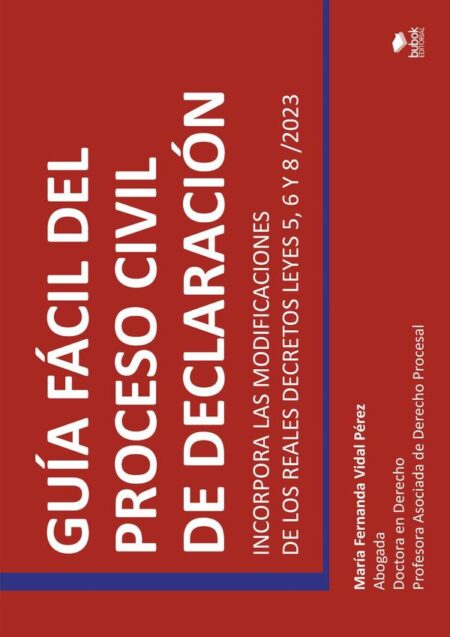 GUÍA FÁCIL DEL PROCESO CIVIL DE DECLARACIÓN

INCORPORA LAS MODIFICACIONES DE LOS REALES DECRETOS LEYES 5, 6 Y 8 /2023

María Fernanda Vidal Pérez
Abogada
Doctora en Derecho
Profesora Asociada de Derecho Procesal

bubok EDITORIAL